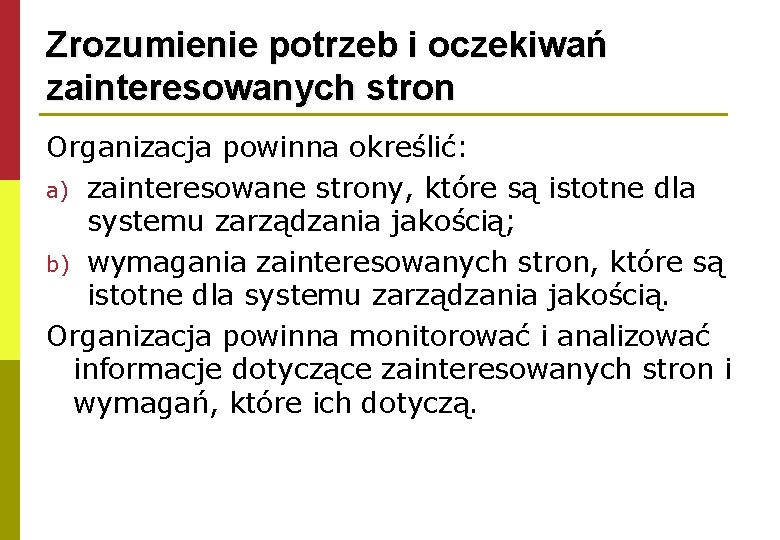 Zrozumienie potrzeb i oczekiwań zainteresowanych stron

Organizacja powinna określić:

a) zainteresowane strony, które są istotne dla systemu zarządzania jakością;

b) wymagania zainteresowanych stron, które są istotne dla systemu zarządzania jakością.

Organizacja powinna monitorować i analizować informacje dotyczące zainteresowanych stron i wymagań, które ich dotyczą.